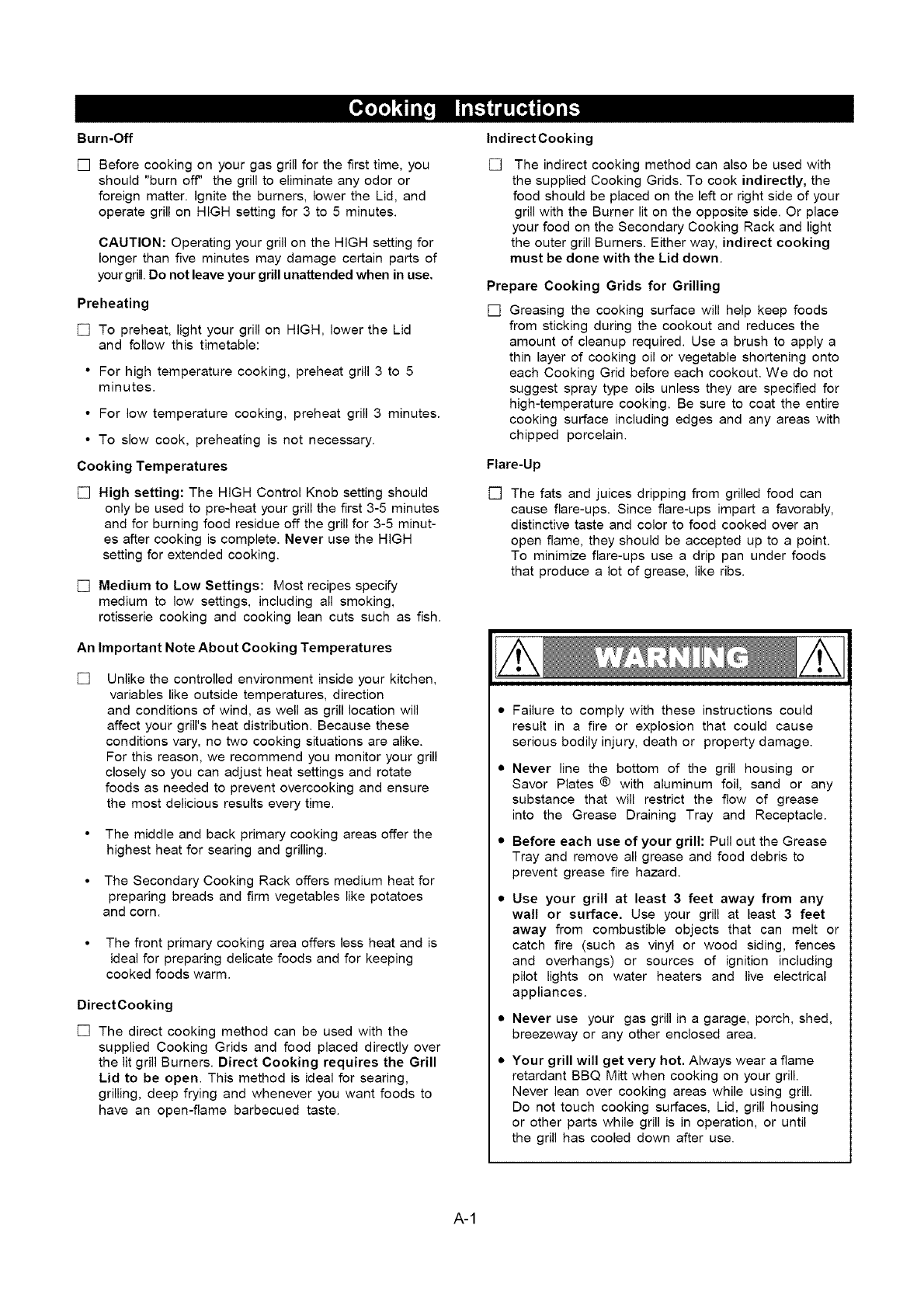 Cooking Instructions

Burn-Off

☐ Before cooking on your gas grill for the first time, you should "burn off" the grill to eliminate any odor or foreign matter. Ignite the burners, lower the Lid, and operate grill on HIGH setting for 3 to 5 minutes.

CAUTION: Operating your grill on the HIGH setting for longer than five minutes may damage certain parts of your grill. Do not leave your grill unattended when in use.

Preheating

☐ To preheat, light your grill on HIGH, lower the Lid and follow this timetable:

• For high temperature cooking, preheat grill 3 to 5 minutes.

• For low temperature cooking, preheat grill 3 minutes.

• To slow cook, preheating is not necessary.

Cooking Temperatures

☐ High setting: The HIGH Control Knob setting should only be used to pre-heat your grill the first 3-5 minutes and for burning food residue off the grill for 3-5 minutes after cooking is complete. Never use the HIGH setting for extended cooking.

☐ Medium to Low Settings: Most recipes specify medium to low settings, including all smoking, rotisserie cooking and cooking lean cuts such as fish.

An Important Note About Cooking Temperatures

☐ Unlike the controlled environment inside your kitchen, variables like outside temperatures, direction and conditions of wind, as well as grill location will affect your grill's heat distribution. Because these conditions vary, no two cooking situations are alike. For this reason, we recommend you monitor your grill closely so you can adjust heat settings and rotate foods as needed to prevent overcooking and ensure the most delicious results every time.

• The middle and back primary cooking areas offer the highest heat for searing and grilling.

• The Secondary Cooking Rack offers medium heat for preparing breads and firm vegetables like potatoes and corn.

• The front primary cooking area offers less heat and is ideal for preparing delicate foods and for keeping cooked foods warm.

DirectCooking

☐ The direct cooking method can be used with the supplied Cooking Grids and food placed directly over the lit grill Burners. Direct Cooking requires the Grill Lid to be open. This method is ideal for searing, grilling, deep frying and whenever you want foods to have an open-flame barbecued taste.

IndirectCooking

☐ The indirect cooking method can also be used with the supplied Cooking Grids. To cook indirectly, the food should be placed on the left or right side of your grill with the Burner lit on the opposite side. Or place your food on the Secondary Cooking Rack and light the outer grill Burners. Either way, indirect cooking must be done with the Lid down.

Prepare Cooking Grids for Grilling

☐ Greasing the cooking surface will help keep foods from sticking during the cookout and reduces the amount of cleanup required. Use a brush to apply a thin layer of cooking oil or vegetable shortening onto each Cooking Grid before each cookout. We do not suggest spray type oils unless they are specified for high-temperature cooking. Be sure to coat the entire cooking surface including edges and any areas with chipped porcelain.

Flare-Up

☐ The fats and juices dripping from grilled food can cause flare-ups. Since flare-ups impart a favorably, distinctive taste and color to food cooked over an open flame, they should be accepted up to a point. To minimize flare-ups use a drip pan under foods that produce a lot of grease, like ribs.

WARNING

• Failure to comply with these instructions could result in a fire or explosion that could cause serious bodily injury, death or property damage.

• Never line the bottom of the grill housing or Savor Plates ® with aluminum foil, sand or any substance that will restrict the flow of grease into the Grease Draining Tray and Receptacle.

• Before each use of your grill: Pull out the Grease Tray and remove all grease and food debris to prevent grease fire hazard.

• Use your grill at least 3 feet away from any wall or surface. Use your grill at least 3 feet away from combustible objects that can melt or catch fire (such as vinyl or wood siding, fences and overhangs) or sources of ignition including pilot lights on water heaters and live electrical appliances.

• Never use your gas grill in a garage, porch, shed, breezeway or any other enclosed area.

• Your grill will get very hot. Always wear a flame retardant BBQ Mitt when cooking on your grill. Never lean over cooking areas while using grill. Do not touch cooking surfaces, Lid, grill housing or other parts while grill is in operation, or until the grill has cooled down after use.

A-1